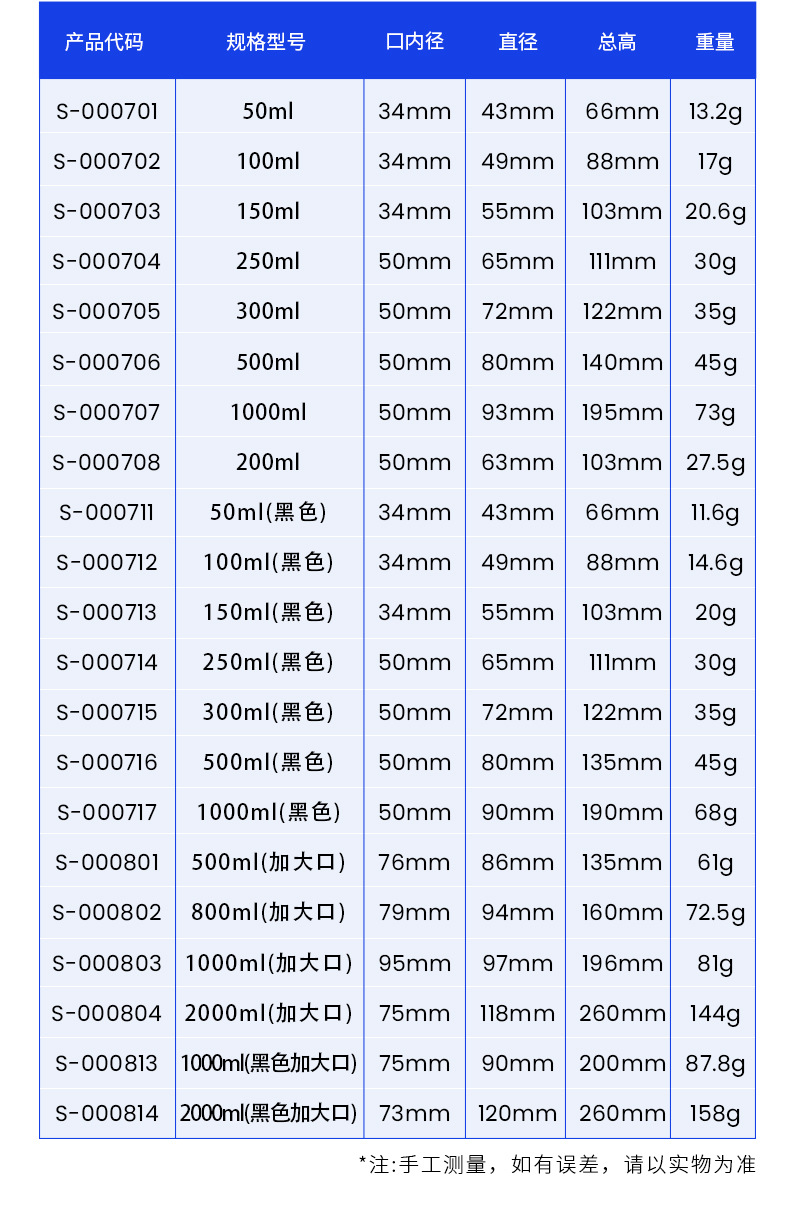 | 产品代码 | 规格型号 | 口内径 | 直径 | 总高 | 重量 |
|---|---|---|---|---|---|
| S-000701 | 50ml | 34mm | 43mm | 66mm | 13.2g |
| S-000702 | 100ml | 34mm | 49mm | 88mm | 17g |
| S-000703 | 150ml | 34mm | 55mm | 103mm | 20.6g |
| S-000704 | 250ml | 50mm | 65mm | 111mm | 30g |
| S-000705 | 300ml | 50mm | 72mm | 122mm | 35g |
| S-000706 | 500ml | 50mm | 80mm | 140mm | 45g |
| S-000707 | 1000ml | 50mm | 93mm | 195mm | 73g |
| S-000708 | 200ml | 50mm | 63mm | 103mm | 27.5g |
| S-000711 | 50ml(黑色) | 34mm | 43mm | 66mm | 11.6g |
| S-000712 | 100ml(黑色) | 34mm | 49mm | 88mm | 14.6g |
| S-000713 | 150ml(黑色) | 34mm | 55mm | 103mm | 20g |
| S-000714 | 250ml(黑色) | 50mm | 65mm | 111mm | 30g |
| S-000715 | 300ml(黑色) | 50mm | 72mm | 122mm | 35g |
| S-000716 | 500ml(黑色) | 50mm | 80mm | 135mm | 45g |
| S-000717 | 1000ml(黑色) | 50mm | 90mm | 190mm | 68g |
| S-000801 | 500ml(加大口) | 76mm | 86mm | 135mm | 61g |
| S-000802 | 800ml(加大口) | 79mm | 94mm | 160mm | 72.5g |
| S-000803 | 1000ml(加大口) | 95mm | 97mm | 196mm | 81g |
| S-000804 | 2000ml(加大口) | 75mm | 118mm | 260mm | 144g |
| S-000813 | 1000ml(黑色加大口) | 75mm | 90mm | 200mm | 87.8g |
| S-000814 | 2000ml(黑色加大口) | 73mm | 120mm | 260mm | 158g |

*注:手工测量，如有误差，请以实物为准